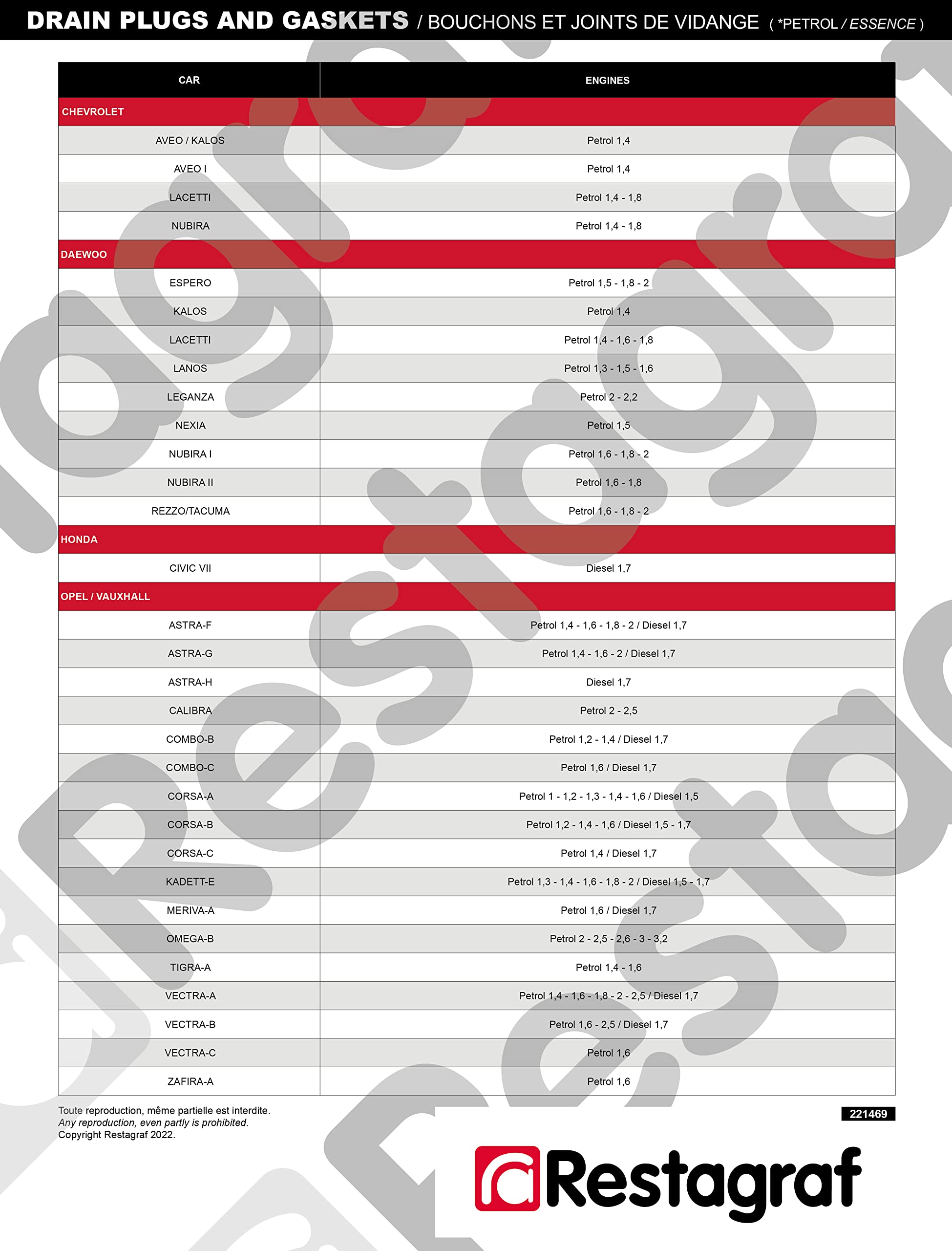 DRAIN PLUGS AND GASKETS / BOUCHONS ET JOINTS DE VIDANGE ( *PETROL / ESSENCE )

| CAR | ENGINES |
|---|---|
| CHEVROLET | |
| AVEO / KALOS | Petrol 1,4 |
| AVEO I | Petrol 1,4 |
| LACETTI | Petrol 1,4 - 1,8 |
| NUBIRA | Petrol 1,4 - 1,8 |
| DAEWOO | |
| ESPERO | Petrol 1,5 - 1,8 - 2 |
| KALOS | Petrol 1,4 |
| LACETTI | Petrol 1,4 - 1,6 - 1,8 |
| LANOS | Petrol 1,3 - 1,5 - 1,6 |
| LEGANZA | Petrol 2 - 2,2 |
| NEXIA | Petrol 1,5 |
| NUBIRA I | Petrol 1,6 - 1,8 - 2 |
| NUBIRA II | Petrol 1,6 - 1,8 |
| REZZO/TACUMA | Petrol 1,6 - 1,8 - 2 |
| HONDA | |
| CIVIC VII | Diesel 1,7 |
| OPEL / VAUXHALL | |
| ASTRA-F | Petrol 1,4 - 1,6 - 1,8 - 2 / Diesel 1,7 |
| ASTRA-G | Petrol 1,4 - 1,6 - 2 / Diesel 1,7 |
| ASTRA-H | Diesel 1,7 |
| CALIBRA | Petrol 2 - 2,5 |
| COMBO-B | Petrol 1,2 - 1,4 / Diesel 1,7 |
| COMBO-C | Petrol 1,6 / Diesel 1,7 |
| CORSA-A | Petrol 1 - 1,2 - 1,3 - 1,4 - 1,6 / Diesel 1,5 |
| CORSA-B | Petrol 1,2 - 1,4 - 1,6 / Diesel 1,5 - 1,7 |
| CORSA-C | Petrol 1,4 / Diesel 1,7 |
| KADETT-E | Petrol 1,3 - 1,4 - 1,6 - 1,8 - 2 / Diesel 1,5 - 1,7 |
| MERIVA-A | Petrol 1,6 / Diesel 1,7 |
| OMEGA-B | Petrol 2 - 2,5 - 2,6 - 3 - 3,2 |
| TIGRA-A | Petrol 1,4 - 1,6 |
| VECTRA-A | Petrol 1,4 - 1,6 - 1,8 - 2 - 2,5 / Diesel 1,7 |
| VECTRA-B | Petrol 1,6 - 2,5 / Diesel 1,7 |
| VECTRA-C | Petrol 1,6 |
| ZAFIRA-A | Petrol 1,6 |

Toute reproduction, même partielle est interdite.
Any reproduction, even partly is prohibited.
Copyright Restagraf 2022.

221469

Restagraf